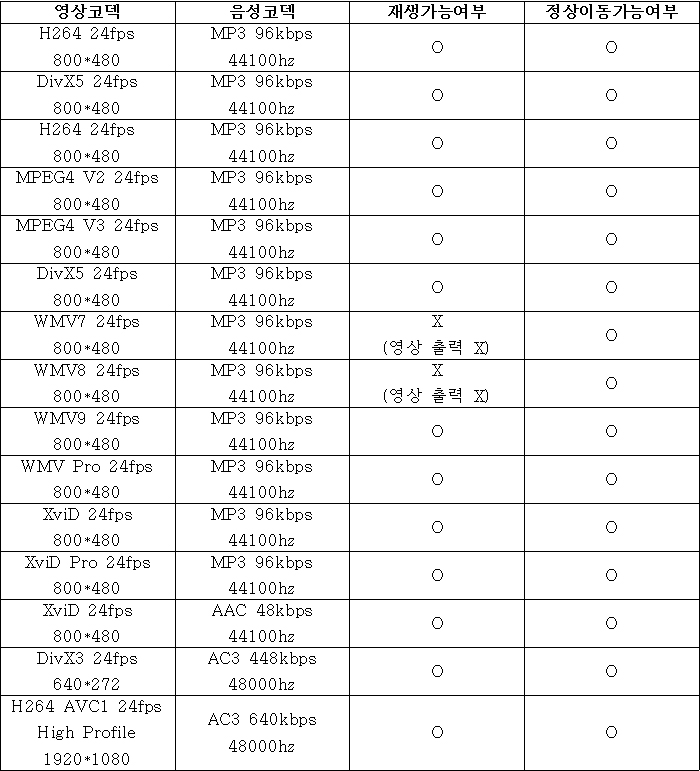 | 영상코덱 | 음성코덱 | 재생가능여부 | 정상이동가능여부 |
|---|---|---|---|
| H264 24fps 800*480 | MP3 96kbps 44100hz | O | O |
| DivX5 24fps 800*480 | MP3 96kbps 44100hz | O | O |
| H264 24fps 800*480 | MP3 96kbps 44100hz | O | O |
| MPEG4 V2 24fps 800*480 | MP3 96kbps 44100hz | O | O |
| MPEG4 V3 24fps 800*480 | MP3 96kbps 44100hz | O | O |
| DivX5 24fps 800*480 | MP3 96kbps 44100hz | O | O |
| WMV7 24fps 800*480 | MP3 96kbps 44100hz | X (영상 출력 X) | O |
| WMV8 24fps 800*480 | MP3 96kbps 44100hz | X (영상 출력 X) | O |
| WMV9 24fps 800*480 | MP3 96kbps 44100hz | O | O |
| WMV Pro 24fps 800*480 | MP3 96kbps 44100hz | O | O |
| XviD 24fps 800*480 | MP3 96kbps 44100hz | O | O |
| XviD Pro 24fps 800*480 | MP3 96kbps 44100hz | O | O |
| XviD 24fps 800*480 | AAC 48kbps 44100hz | O | O |
| DivX3 24fps 640*272 | AC3 448kbps 48000hz | O | O |
| H264 AVC1 24fps High Profile 1920*1080 | AC3 640kbps 48000hz | O | O |